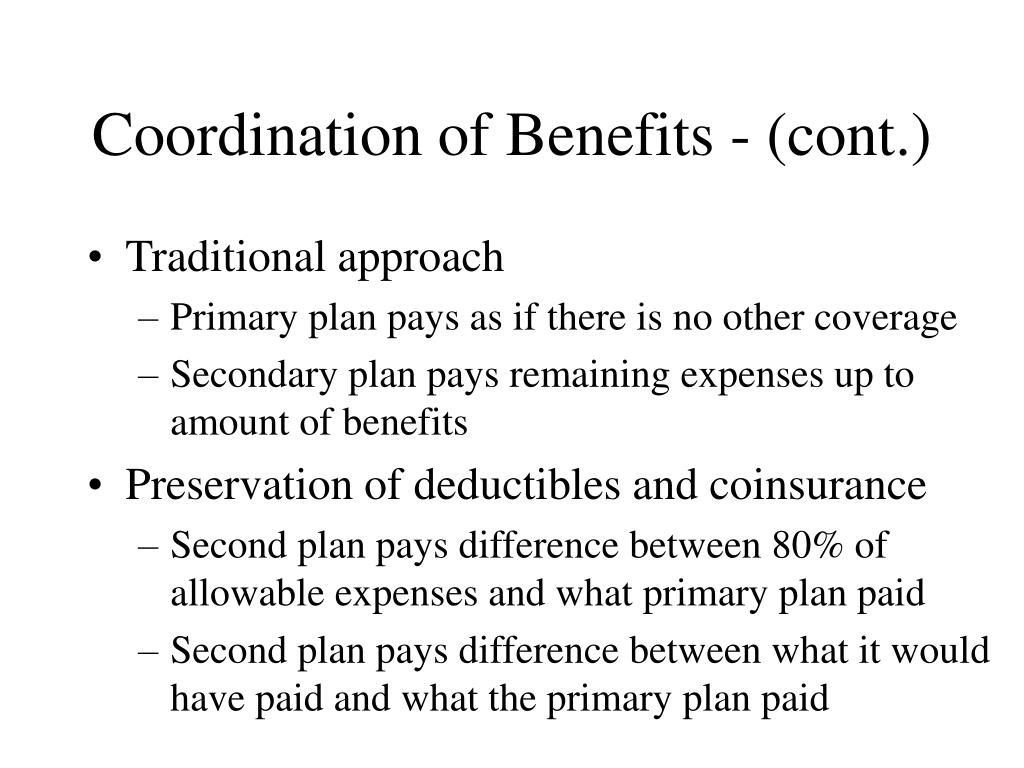 Coordination of Benefits - (cont.)

• Traditional approach
– Primary plan pays as if there is no other coverage
– Secondary plan pays remaining expenses up to amount of benefits

• Preservation of deductibles and coinsurance
– Second plan pays difference between 80% of allowable expenses and what primary plan paid
– Second plan pays difference between what it would have paid and what the primary plan paid